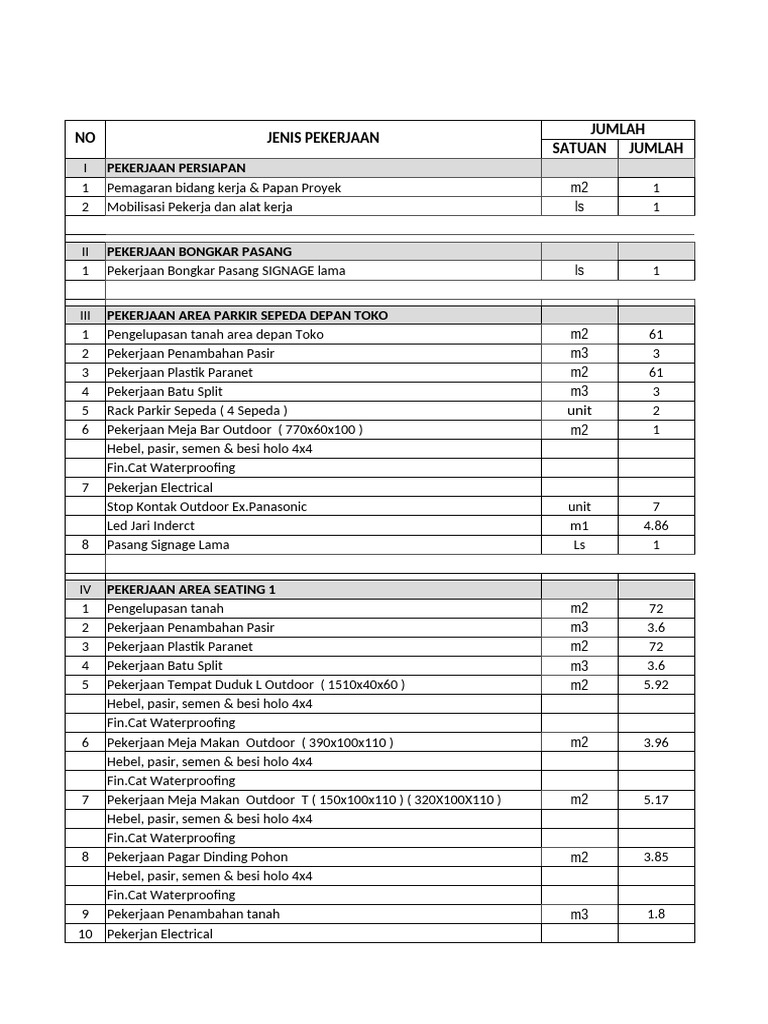 | NO | JENIS PEKERJAAN | JUMLAH | |
|---|---|---|---|
| | | SATUAN | JUMLAH |
| I | PEKERJAAN PERSIAPAN | | |
| 1 | Pemagaran bidang kerja & Papan Proyek | m2 | 1 |
| 2 | Mobilisasi Pekerja dan alat kerja | ls | 1 |
| | | | |
| II | PEKERJAAN BONGKAR PASANG | | |
| 1 | Pekerjaan Bongkar Pasang SIGNAGE lama | ls | 1 |
| | | | |
| III | PEKERJAAN AREA PARKIR SEPEDA DEPAN TOKO | | |
| 1 | Pengelupasan tanah area depan Toko | m2 | 61 |
| 2 | Pekerjaan Penambahan Pasir | m3 | 3 |
| 3 | Pekerjaan Plastik Paranet | m2 | 61 |
| 4 | Pekerjaan Batu Split | m3 | 3 |
| 5 | Rack Parkir Sepeda ( 4 Sepeda ) | unit | 2 |
| 6 | Pekerjaan Meja Bar Outdoor ( 770x60x100 ) | m2 | 1 |
| | Hebel, pasir, semen & besi holo 4x4 | | |
| | Fin.Cat Waterproofing | | |
| 7 | Pekerjan Electrical | | |
| | Stop Kontak Outdoor Ex.Panasonic | unit | 7 |
| | Led Jari Inderct | m1 | 4.86 |
| 8 | Pasang Signage Lama | Ls | 1 |
| | | | |
| IV | PEKERJAAN AREA SEATING 1 | | |
| 1 | Pengelupasan tanah | m2 | 72 |
| 2 | Pekerjaan Penambahan Pasir | m3 | 3.6 |
| 3 | Pekerjaan Plastik Paranet | m2 | 72 |
| 4 | Pekerjaan Batu Split | m3 | 3.6 |
| 5 | Pekerjaan Tempat Duduk L Outdoor ( 1510x40x60 ) | m2 | 5.92 |
| | Hebel, pasir, semen & besi holo 4x4 | | |
| | Fin.Cat Waterproofing | | |
| 6 | Pekerjaan Meja Makan Outdoor ( 390x100x110 ) | m2 | 3.96 |
| | Hebel, pasir, semen & besi holo 4x4 | | |
| | Fin.Cat Waterproofing | | |
| 7 | Pekerjaan Meja Makan Outdoor T ( 150x100x110 ) ( 320X100X110 ) | m2 | 5.17 |
| | Hebel, pasir, semen & besi holo 4x4 | | |
| | Fin.Cat Waterproofing | | |
| 8 | Pekerjaan Pagar Dinding Pohon | m2 | 3.85 |
| | Hebel, pasir, semen & besi holo 4x4 | | |
| | Fin.Cat Waterproofing | | |
| 9 | Pekerjaan Penambahan tanah | m3 | 1.8 |
| 10 | Pekerjan Electrical | | |